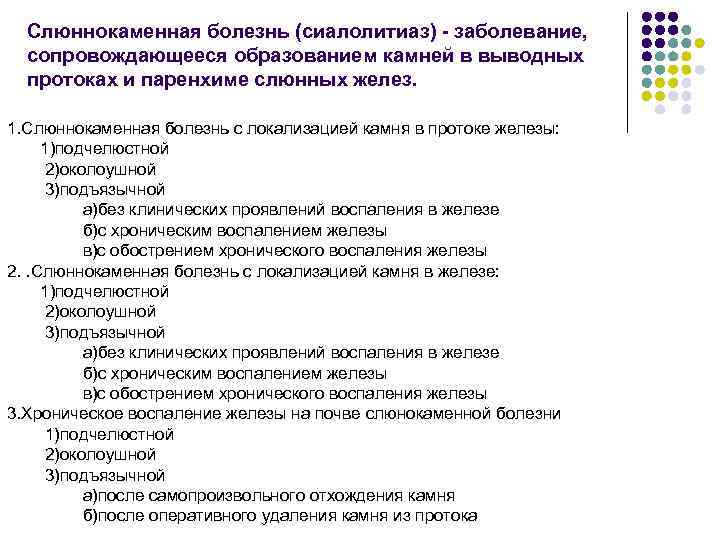 Слюннокаменная болезнь (сиалолитиаз) - заболевание, сопровождающееся образованием камней в выводных протоках и паренхиме слюнных желез.

1.Слюннокаменная болезнь с локализацией камня в протоке железы:
1)подчелюстной
2)околоушной
3)подъязычной
а)без клинических проявлений воспаления в железе
б)с хроническим воспалением железы
в)с обострением хронического воспаления железы
2. .Слюннокаменная болезнь с локализацией камня в железе:
1)подчелюстной
2)околоушной
3)подъязычной
а)без клинических проявлений воспаления в железе
б)с хроническим воспалением железы
в)с обострением хронического воспаления железы
3.Хроническое воспаление железы на почве слюнокаменной болезни
1)подчелюстной
2)околоушной
3)подъязычной
а)после самопроизвольного отхождения камня
б)после оперативного удаления камня из протока